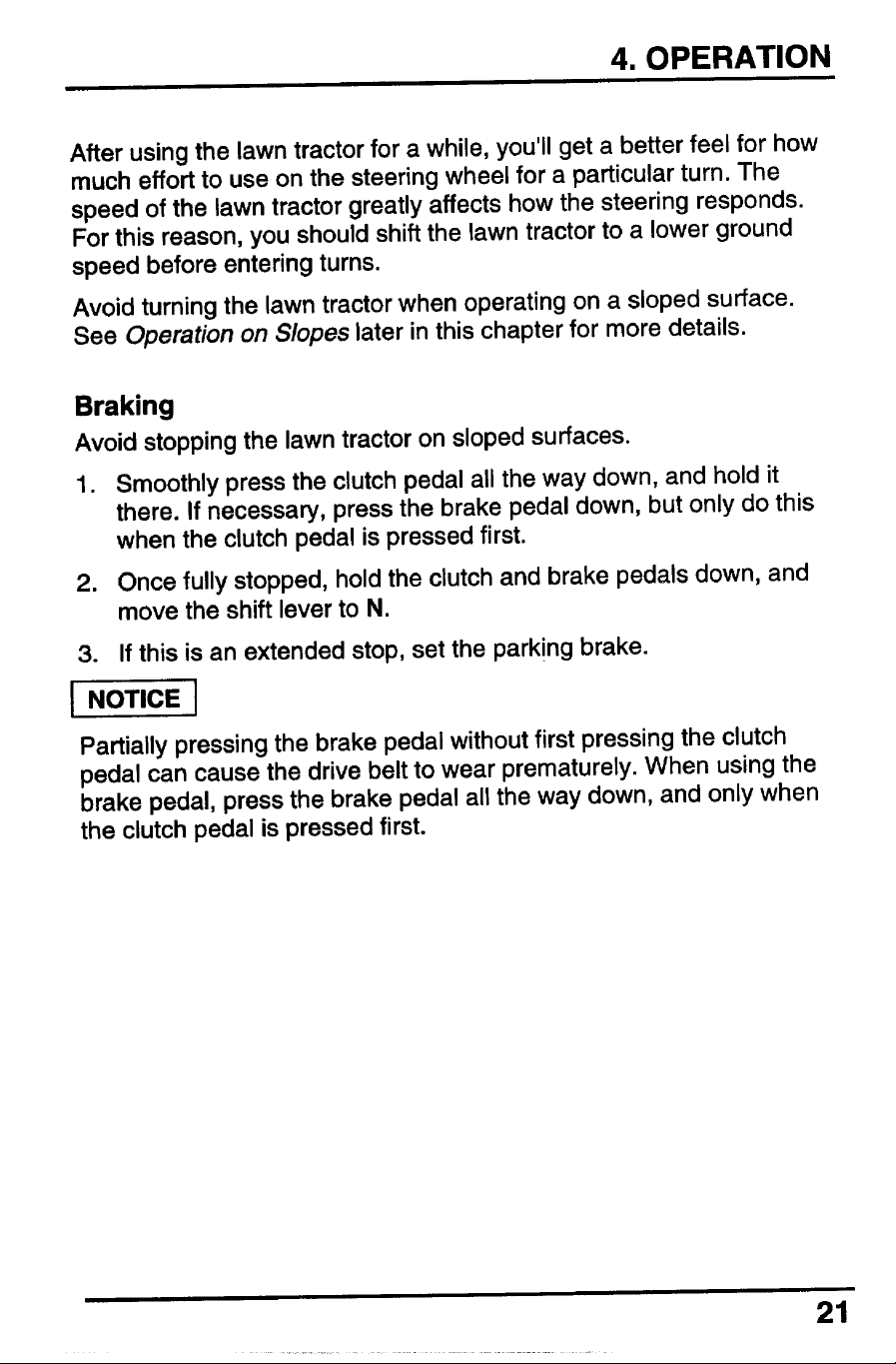 4. OPERATION

After using the lawn tractor for a while, you'll get a better feel for how much effort to use on the steering wheel for a particular turn. The speed of the lawn tractor greatly affects how the steering responds. For this reason, you should shift the lawn tractor to a lower ground speed before entering turns.

Avoid turning the lawn tractor when operating on a sloped surface. See Operation on Slopes later in this chapter for more details.

Braking

Avoid stopping the lawn tractor on sloped surfaces.

1. Smoothly press the clutch pedal all the way down, and hold it there. If necessary, press the brake pedal down, but only do this when the clutch pedal is pressed first.

2. Once fully stopped, hold the clutch and brake pedals down, and move the shift lever to N.

3. If this is an extended stop, set the parking brake.

NOTICE

Partially pressing the brake pedal without first pressing the clutch pedal can cause the drive belt to wear prematurely. When using the brake pedal, press the brake pedal all the way down, and only when the clutch pedal is pressed first.

21